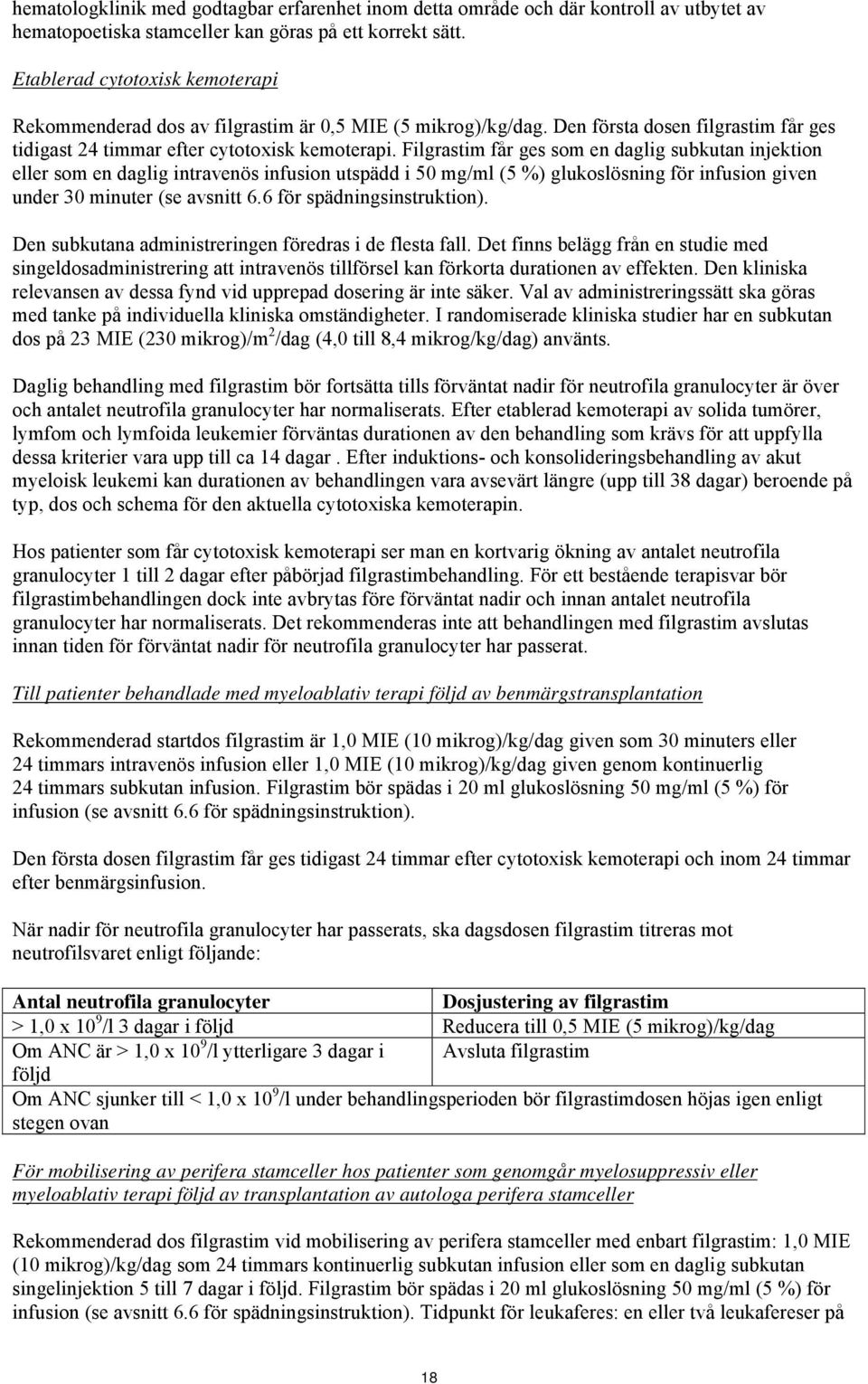 hematologklinik med godtagbar erfarenhet inom detta område och där kontroll av utbytet av hematopoetiska stamceller kan göras på ett korrekt sätt.

Etablerad cytotoxisk kemoterapi

Rekommenderad dos av filgrastim är 0,5 MIE (5 mikrog)/kg/dag. Den första dosen filgrastim får ges tidigast 24 timmar efter cytotoxisk kemoterapi. Filgrastim får ges som en daglig subkutan injektion eller som en daglig intravenös infusion utspädd i 50 mg/ml (5 %) glukoslösning för infusion given under 30 minuter (se avsnitt 6.6 för spädningsinstruktion).

Den subkutana administreringen föredras i de flesta fall. Det finns belägg från en studie med singeldosadministrering att intravenös tillförsel kan förkorta durationen av effekten. Den kliniska relevansen av dessa fynd vid upprepad dosering är inte säker. Val av administreringssätt ska göras med tanke på individuella kliniska omständigheter. I randomiserade kliniska studier har en subkutan dos på 23 MIE (230 mikrog)/m$^2$/dag (4,0 till 8,4 mikrog/kg/dag) använts.

Daglig behandling med filgrastim bör fortsätta tills förväntat nadir för neutrofila granulocyter är över och antalet neutrofila granulocyter har normaliserats. Efter etablerad kemoterapi av solida tumörer, lymfom och lymfoida leukemier förväntas durationen av den behandling som krävs för att uppfylla dessa kriterier vara upp till ca 14 dagar . Efter induktions- och konsolideringsbehandling av akut myeloisk leukemi kan durationen av behandlingen vara avsevärt längre (upp till 38 dagar) beroende på typ, dos och schema för den aktuella cytotoxiska kemoterapin.

Hos patienter som får cytotoxisk kemoterapi ser man en kortvarig ökning av antalet neutrofila granulocyter 1 till 2 dagar efter påbörjad filgrastimbehandling. För ett bestående terapisvar bör filgrastimbehandlingen dock inte avbrytas före förväntat nadir och innan antalet neutrofila granulocyter har normaliserats. Det rekommenderas inte att behandlingen med filgrastim avslutas innan tiden för förväntat nadir för neutrofila granulocyter har passerat.

Till patienter behandlade med myeloablativ terapi följd av benmärgstransplantation

Rekommenderad startdos filgrastim är 1,0 MIE (10 mikrog)/kg/dag given som 30 minuters eller 24 timmars intravenös infusion eller 1,0 MIE (10 mikrog)/kg/dag given genom kontinuerlig 24 timmars subkutan infusion. Filgrastim bör spädas i 20 ml glukoslösning 50 mg/ml (5 %) för infusion (se avsnitt 6.6 för spädningsinstruktion).

Den första dosen filgrastim får ges tidigast 24 timmar efter cytotoxisk kemoterapi och inom 24 timmar efter benmärgsinfusion.

När nadir för neutrofila granulocyter har passerats, ska dagsdosen filgrastim titreras mot neutrofilsvaret enligt följande:

| Antal neutrofila granulocyter | Dosjustering av filgrastim |
|---|---|
| > 1,0 x $10^9$/l 3 dagar i följd | Reducera till 0,5 MIE (5 mikrog)/kg/dag |
| Om ANC är > 1,0 x $10^9$/l ytterligare 3 dagar i följd | Avsluta filgrastim |
| Om ANC sjunker till < 1,0 x $10^9$/l under behandlingsperioden bör filgrastimdosen höjas igen enligt stegen ovan | |

För mobilisering av perifera stamceller hos patienter som genomgår myelosuppressiv eller myeloablativ terapi följd av transplantation av autologa perifera stamceller

Rekommenderad dos filgrastim vid mobilisering av perifera stamceller med enbart filgrastim: 1,0 MIE (10 mikrog)/kg/dag som 24 timmars kontinuerlig subkutan infusion eller som en daglig subkutan singelinjektion 5 till 7 dagar i följd. Filgrastim bör spädas i 20 ml glukoslösning 50 mg/ml (5 %) för infusion (se avsnitt 6.6 för spädningsinstruktion). Tidpunkt för leukaferes: en eller två leukafereser på

18